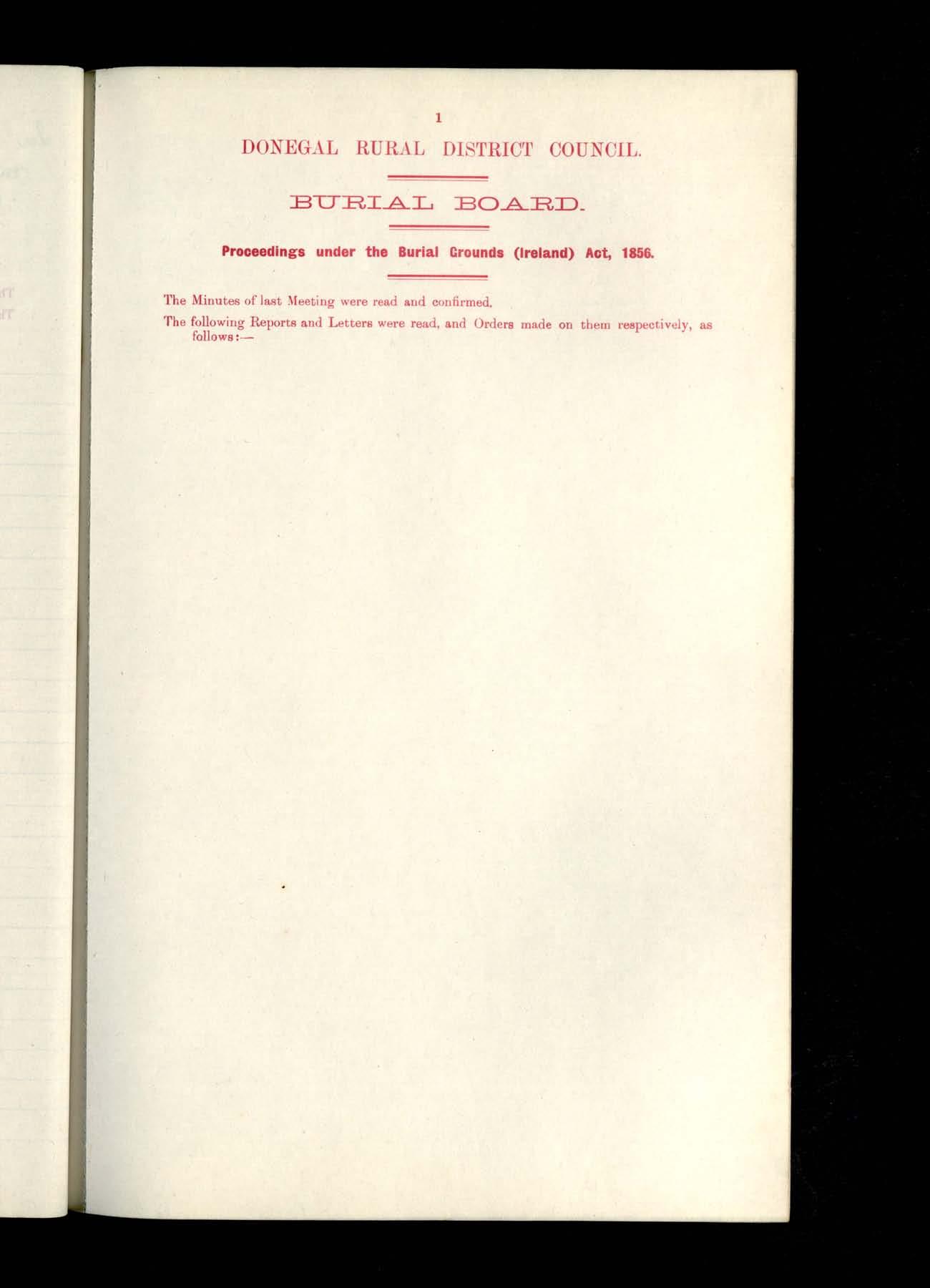 1

DONEGAL RURAL DISTRICT COUNCIL.

BURIAL BOARD.

Proceedings under the Burial Grounds (Ireland) Act, 1856.

The Minutes of last Meeting were read and confirmed.

The following Reports and Letters were read, and Orders made on them respectively, as follows:—